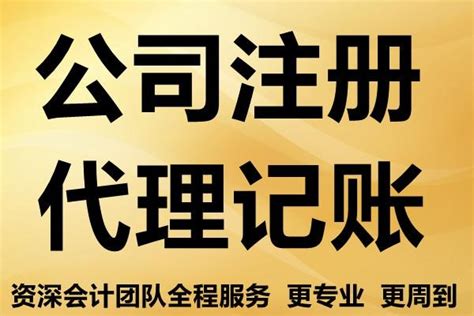 公司注册
代理记账
资深会计团队全程服务 更专业 更周到